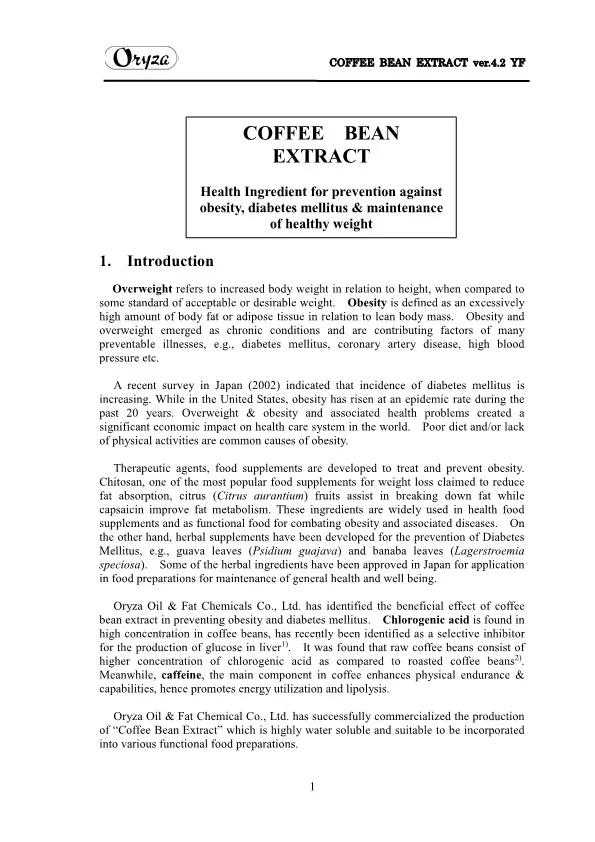 Oryza

COFFEE BEAN EXTRACT ver.4.2 YF

COFFEE BEAN EXTRACT

Health Ingredient for prevention against obesity, diabetes mellitus & maintenance of healthy weight

1. Introduction

Overweight refers to increased body weight in relation to height, when compared to some standard of acceptable or desirable weight. Obesity is defined as an excessively high amount of body fat or adipose tissue in relation to lean body mass. Obesity and overweight emerged as chronic conditions and are contributing factors of many preventable illnesses, e.g., diabetes mellitus, coronary artery disease, high blood pressure etc.

A recent survey in Japan (2002) indicated that incidence of diabetes mellitus is increasing. While in the United States, obesity has risen at an epidemic rate during the past 20 years. Overweight & obesity and associated health problems created a significant economic impact on health care system in the world. Poor diet and/or lack of physical activities are common causes of obesity.

Therapeutic agents, food supplements are developed to treat and prevent obesity. Chitosan, one of the most popular food supplements for weight loss claimed to reduce fat absorption, citrus (Citrus aurantium) fruits assist in breaking down fat while capsaicin improve fat metabolism. These ingredients are widely used in health food supplements and as functional food for combating obesity and associated diseases. On the other hand, herbal supplements have been developed for the prevention of Diabetes Mellitus, e.g., guava leaves (Psidium guajava) and banaba leaves (Lagerstroemia speciosa). Some of the herbal ingredients have been approved in Japan for application in food preparations for maintenance of general health and well being.

Oryza Oil & Fat Chemicals Co., Ltd. has identified the beneficial effect of coffee bean extract in preventing obesity and diabetes mellitus. Chlorogenic acid is found in high concentration in coffee beans, has recently been identified as a selective inhibitor for the production of glucose in liver$^{1)}$. It was found that raw coffee beans consist of higher concentration of chlorogenic acid as compared to roasted coffee beans$^{2)}$. Meanwhile, caffeine, the main component in coffee enhances physical endurance & capabilities, hence promotes energy utilization and lipolysis.

Oryza Oil & Fat Chemical Co., Ltd. has successfully commercialized the production of "Coffee Bean Extract" which is highly water soluble and suitable to be incorporated into various functional food preparations.

1